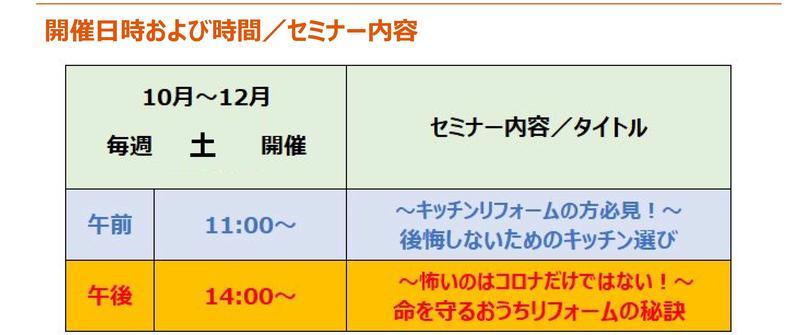 開催日時および時間／セミナー内容

| 10月～12月 毎週 土 開催 | | セミナー内容／タイトル |
|---|---|---|
| 午前 | 11:00～ | ～キッチンリフォームの方必見！～ 後悔しないためのキッチン選び |
| 午後 | 14:00～ | ～怖いのはコロナだけではない！～ 命を守るおうちリフォームの秘訣 |